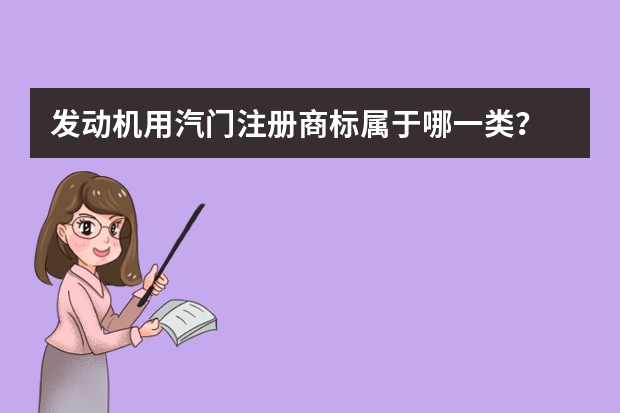 发动机用汽门注册商标属于哪一类?